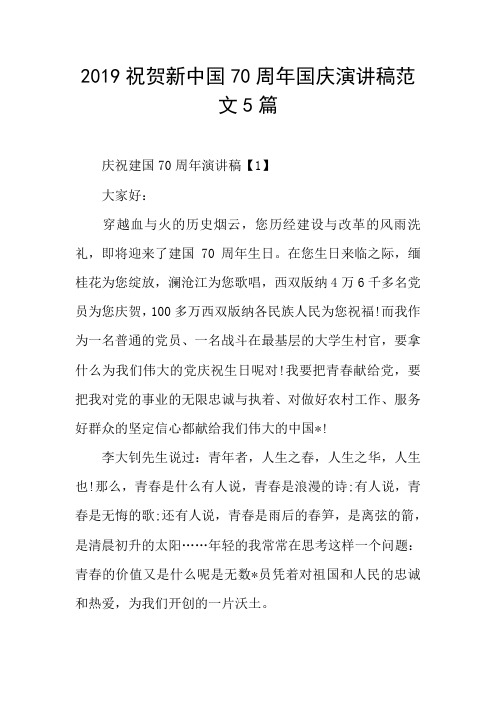 2019 祝贺新中国 70 周年国庆演讲稿范文 5 篇

庆祝建国 70 周年演讲稿【1】

大家好：

穿越血与火的历史烟云，您历经建设与改革的风雨洗礼，即将迎来了建国 70 周年生日。在您生日来临之际，缅桂花为您绽放，澜沧江为您歌唱，西双版纳 4 万 6 千多名党员为您庆贺，100 多万西双版纳各民族人民为您祝福!而我作为一名普通的党员、一名战斗在最基层的大学生村官，要拿什么为我们伟大的党庆祝生日呢对!我要把青春献给党，要把我对党的事业的无限忠诚与执着、对做好农村工作、服务好群众的坚定信心都献给我们伟大的中国*!

李大钊先生说过：青年者，人生之春，人生之华，人生也!那么，青春是什么有人说，青春是浪漫的诗;有人说，青春是无悔的歌;还有人说，青春是雨后的春笋，是离弦的箭，是清晨初升的太阳……年轻的我常常在思考这样一个问题：青春的价值又是什么呢是无数*员凭着对祖国和人民的忠诚和热爱，为我们开创的一片沃土。